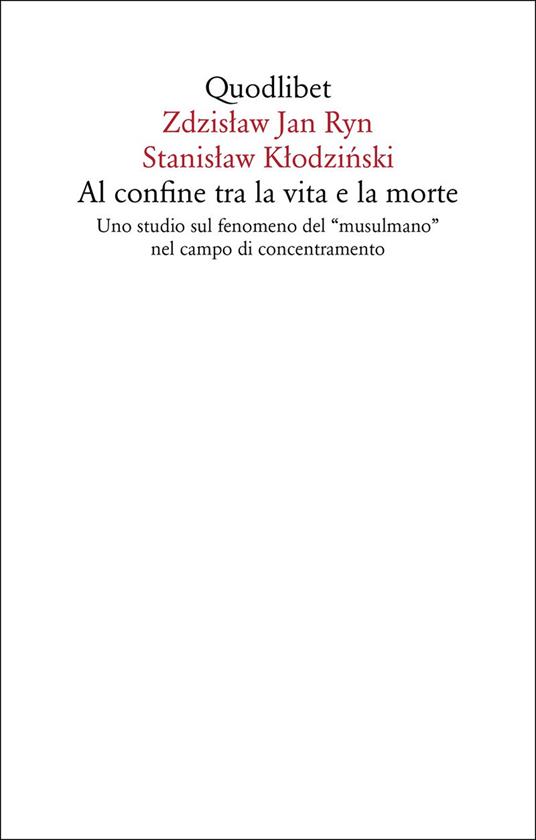 Quodlibet

Zdzisław Jan Ryn
Stanisław Kłodziński

Al confine tra la vita e la morte

Uno studio sul fenomeno del "musulmano"
nel campo di concentramento